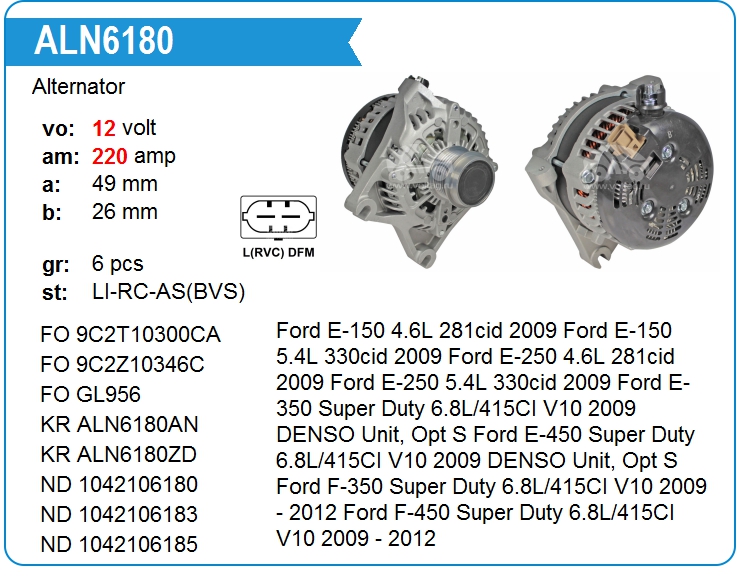 ALN6180

Alternator

vo: 12 volt
am: 220 amp
a: 49 mm
b: 26 mm

gr: 6 pcs
st: LI-RC-AS(BVS)

L(RVC) DFM

FO 9C2T10300CA
FO 9C2Z10346C
FO GL956
KR ALN6180AN
KR ALN6180ZD
ND 1042106180
ND 1042106183
ND 1042106185

Ford E-150 4.6L 281cid 2009 Ford E-150 5.4L 330cid 2009 Ford E-250 4.6L 281cid 2009 Ford E-250 5.4L 330cid 2009 Ford E-350 Super Duty 6.8L/415CI V10 2009 DENSO Unit, Opt S Ford E-450 Super Duty 6.8L/415CI V10 2009 DENSO Unit, Opt S Ford F-350 Super Duty 6.8L/415CI V10 2009 - 2012 Ford F-450 Super Duty 6.8L/415CI V10 2009 - 2012